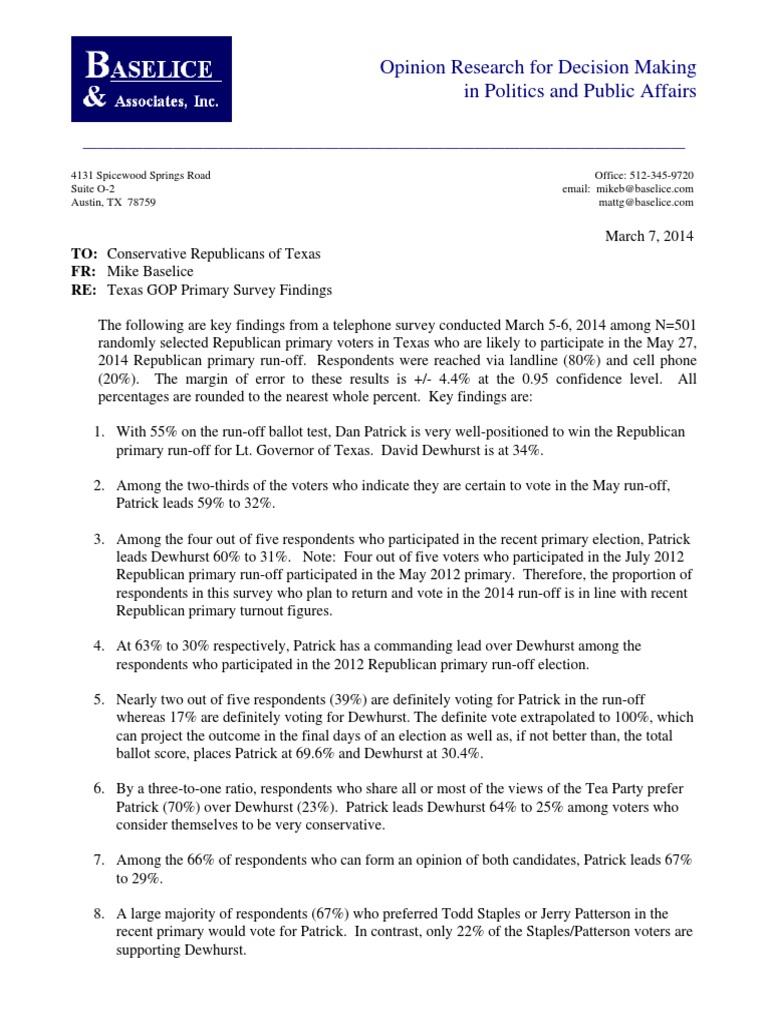 BASELICE
& Associates, Inc.

Opinion Research for Decision Making
in Politics and Public Affairs

4131 Spicewood Springs Road
Suite O-2
Austin, TX 78759

Office: 512-345-9720
email: mikeb@baselice.com
mattg@baselice.com

March 7, 2014

TO: Conservative Republicans of Texas
FR: Mike Baselice
RE: Texas GOP Primary Survey Findings

The following are key findings from a telephone survey conducted March 5-6, 2014 among N=501 randomly selected Republican primary voters in Texas who are likely to participate in the May 27, 2014 Republican primary run-off. Respondents were reached via landline (80%) and cell phone (20%). The margin of error to these results is +/- 4.4% at the 0.95 confidence level. All percentages are rounded to the nearest whole percent. Key findings are:

1. With 55% on the run-off ballot test, Dan Patrick is very well-positioned to win the Republican primary run-off for Lt. Governor of Texas. David Dewhurst is at 34%.

2. Among the two-thirds of the voters who indicate they are certain to vote in the May run-off, Patrick leads 59% to 32%.

3. Among the four out of five respondents who participated in the recent primary election, Patrick leads Dewhurst 60% to 31%. Note: Four out of five voters who participated in the July 2012 Republican primary run-off participated in the May 2012 primary. Therefore, the proportion of respondents in this survey who plan to return and vote in the 2014 run-off is in line with recent Republican primary turnout figures.

4. At 63% to 30% respectively, Patrick has a commanding lead over Dewhurst among the respondents who participated in the 2012 Republican primary run-off election.

5. Nearly two out of five respondents (39%) are definitely voting for Patrick in the run-off whereas 17% are definitely voting for Dewhurst. The definite vote extrapolated to 100%, which can project the outcome in the final days of an election as well as, if not better than, the total ballot score, places Patrick at 69.6% and Dewhurst at 30.4%.

6. By a three-to-one ratio, respondents who share all or most of the views of the Tea Party prefer Patrick (70%) over Dewhurst (23%). Patrick leads Dewhurst 64% to 25% among voters who consider themselves to be very conservative.

7. Among the 66% of respondents who can form an opinion of both candidates, Patrick leads 67% to 29%.

8. A large majority of respondents (67%) who preferred Todd Staples or Jerry Patterson in the recent primary would vote for Patrick. In contrast, only 22% of the Staples/Patterson voters are supporting Dewhurst.